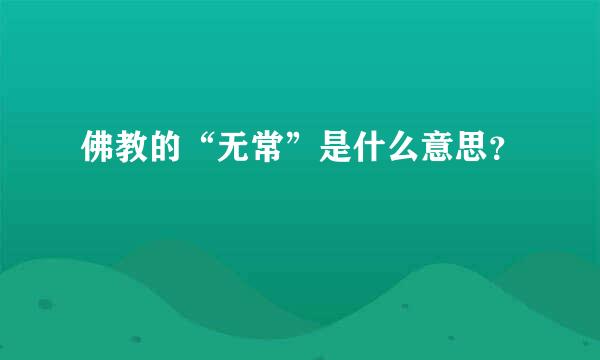 佛教的“无常”是什么意思？